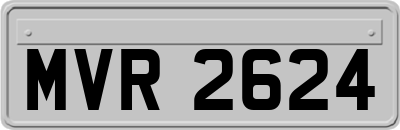 MVR 2624